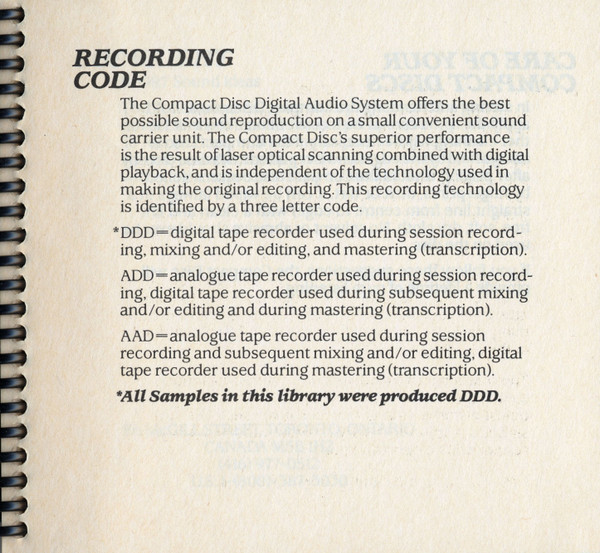 RECORDING
CODE

The Compact Disc Digital Audio System offers the best possible sound reproduction on a small convenient sound carrier unit. The Compact Disc's superior performance is the result of laser optical scanning combined with digital playback, and is independent of the technology used in making the original recording. This recording technology is identified by a three letter code.

*DDD=digital tape recorder used during session recording, mixing and/or editing, and mastering (transcription).

ADD=analogue tape recorder used during session recording, digital tape recorder used during subsequent mixing and/or editing and during mastering (transcription).

AAD=analogue tape recorder used during session recording and subsequent mixing and/or editing, digital tape recorder used during mastering (transcription).

*All Samples in this library were produced DDD.